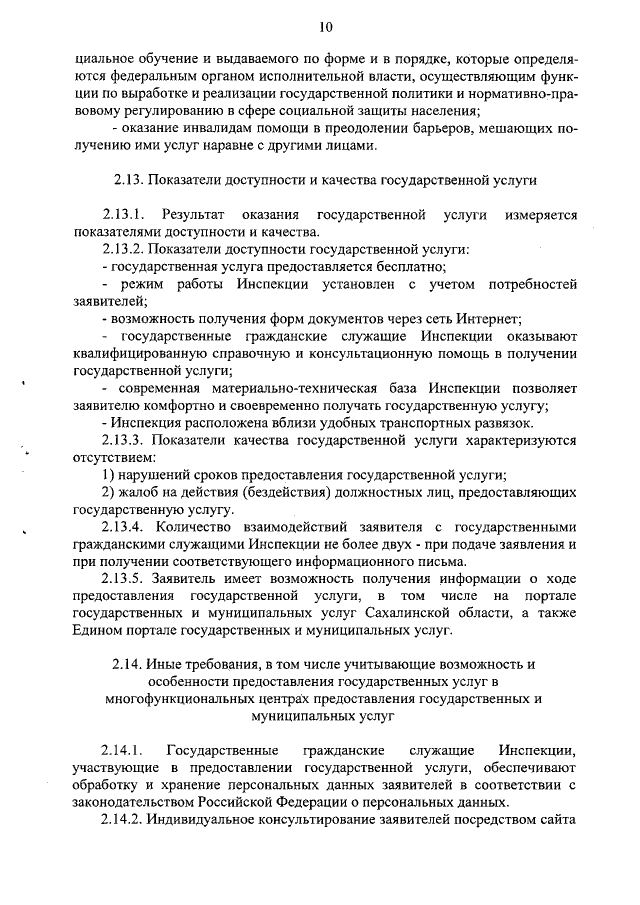 10

циальное обучение и выдаваемого по форме и в порядке, которые определяются федеральным органом исполнительной власти, осуществляющим функции по выработке и реализации государственной политики и нормативно-правовому регулированию в сфере социальной защиты населения;

- оказание инвалидам помощи в преодолении барьеров, мешающих получению ими услуг наравне с другими лицами.

2.13. Показатели доступности и качества государственной услуги

2.13.1. Результат оказания государственной услуги измеряется показателями доступности и качества.

2.13.2. Показатели доступности государственной услуги:

- государственная услуга предоставляется бесплатно;

- режим работы Инспекции установлен с учетом потребностей заявителей;

- возможность получения форм документов через сеть Интернет;

- государственные гражданские служащие Инспекции оказывают квалифицированную справочную и консультационную помощь в получении государственной услуги;

- современная материально-техническая база Инспекции позволяет заявителю комфортно и своевременно получать государственную услугу;

- Инспекция расположена вблизи удобных транспортных развязок.

2.13.3. Показатели качества государственной услуги характеризуются отсутствием:

1) нарушений сроков предоставления государственной услуги;

2) жалоб на действия (бездействия) должностных лиц, предоставляющих государственную услугу.

2.13.4. Количество взаимодействий заявителя с государственными гражданскими служащими Инспекции не более двух - при подаче заявления и при получении соответствующего информационного письма.

2.13.5. Заявитель имеет возможность получения информации о ходе предоставления государственной услуги, в том числе на портале государственных и муниципальных услуг Сахалинской области, а также Едином портале государственных и муниципальных услуг.

2.14. Иные требования, в том числе учитывающие возможность и особенности предоставления государственных услуг в многофункциональных центрах предоставления государственных и муниципальных услуг

2.14.1. Государственные гражданские служащие Инспекции, участвующие в предоставлении государственной услуги, обеспечивают обработку и хранение персональных данных заявителей в соответствии с законодательством Российской Федерации о персональных данных.

2.14.2. Индивидуальное консультирование заявителей посредством сайта